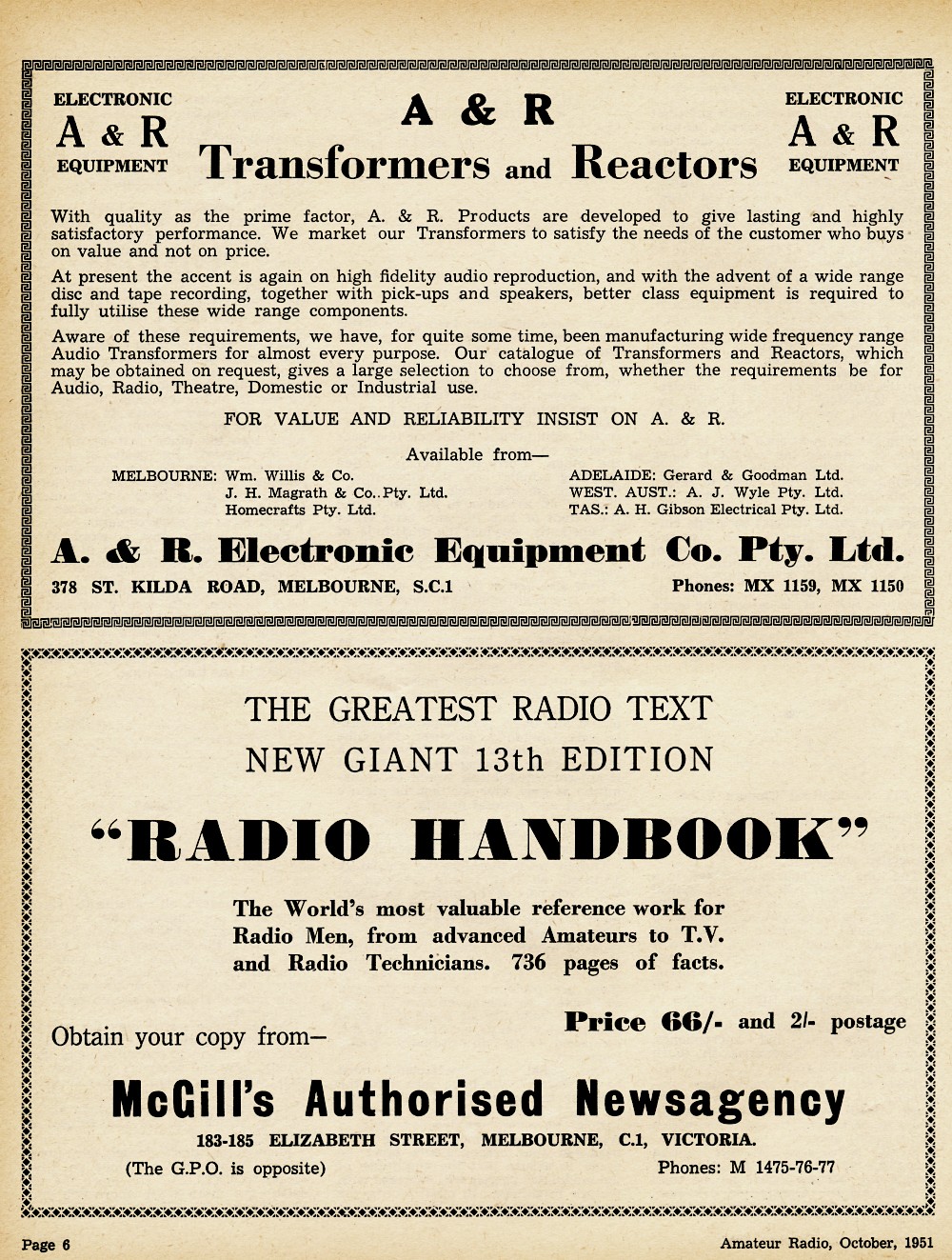 ELECTRONIC
A & R
EQUIPMENT

A & R
Transformers and Reactors

ELECTRONIC
A & R
EQUIPMENT

With quality as the prime factor, A. & R. Products are developed to give lasting and highly satisfactory performance. We market our Transformers to satisfy the needs of the customer who buys on value and not on price.

At present the accent is again on high fidelity audio reproduction, and with the advent of a wide range disc and tape recording, together with pick-ups and speakers, better class equipment is required to fully utilise these wide range components.

Aware of these requirements, we have, for quite some time, been manufacturing wide frequency range Audio Transformers for almost every purpose. Our catalogue of Transformers and Reactors, which may be obtained on request, gives a large selection to choose from, whether the requirements be for Audio, Radio, Theatre, Domestic or Industrial use.

FOR VALUE AND RELIABILITY INSIST ON A. & R.

Available from—

MELBOURNE: Wm. Willis & Co.
J. H. Magrath & Co. Pty. Ltd.
Homecrafts Pty. Ltd.

ADELAIDE: Gerard & Goodman Ltd.
WEST. AUST.: A. J. Wyle Pty. Ltd.
TAS.: A. H. Gibson Electrical Pty. Ltd.

A. & R. Electronic Equipment Co. Pty. Ltd.

378 ST. KILDA ROAD, MELBOURNE, S.C.1

Phones: MX 1159, MX 1150

THE GREATEST RADIO TEXT
NEW GIANT 13th EDITION

"RADIO HANDBOOK"

The World's most valuable reference work for Radio Men, from advanced Amateurs to T.V. and Radio Technicians. 736 pages of facts.

Price 66/- and 2/- postage

Obtain your copy from—

McGill's Authorised Newsagency

183-185 ELIZABETH STREET, MELBOURNE, C.1, VICTORIA.

(The G.P.O. is opposite)

Phones: M 1475-76-77

Page 6

Amateur Radio, October, 1951